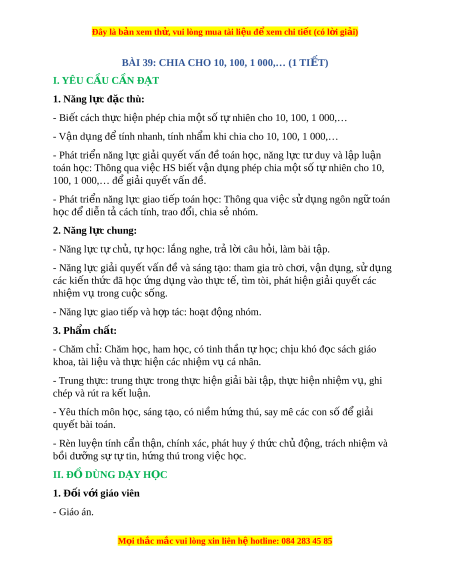 Đây là bản xem thử, vui lòng mua tài liệu để xem chi tiết (có lời giải)

BÀI 39: CHIA CHO 10, 100, 1 000,… (1 TIẾT)

I. YÊU CẦU CẦN ĐẠT

1. Năng lực đặc thù:

- Biết cách thực hiện phép chia một số tự nhiên cho 10, 100, 1 000,…

- Vận dụng để tính nhanh, tính nhẩm khi chia cho 10, 100, 1 000,…

- Phát triển năng lực giải quyết vấn đề toán học, năng lực tư duy và lập luận toán học: Thông qua việc HS biết vận dụng phép chia một số tự nhiên cho 10, 100, 1 000,… để giải quyết vấn đề.

- Phát triển năng lực giao tiếp toán học: Thông qua việc sử dụng ngôn ngữ toán học để diễn tả cách tính, trao đổi, chia sẻ nhóm.

2. Năng lực chung:

- Năng lực tự chủ, tự học: lắng nghe, trả lời câu hỏi, làm bài tập.

- Năng lực giải quyết vấn đề và sáng tạo: tham gia trò chơi, vận dụng, sử dụng các kiến thức đã học ứng dụng vào thực tế, tìm tòi, phát hiện giải quyết các nhiệm vụ trong cuộc sống.

- Năng lực giao tiếp và hợp tác: hoạt động nhóm.

3. Phẩm chất:

- Chăm chỉ: Chăm học, ham học, có tinh thần tự học; chịu khó đọc sách giáo khoa, tài liệu và thực hiện các nhiệm vụ cá nhân.

- Trung thực: trung thực trong thực hiện giải bài tập, thực hiện nhiệm vụ, ghi chép và rút ra kết luận.

- Yêu thích môn học, sáng tạo, có niềm hứng thú, say mê các con số để giải quyết bài toán.

- Rèn luyện tính cẩn thận, chính xác, phát huy ý thức chủ động, trách nhiệm và bồi dưỡng sự tự tin, hứng thú trong việc học.

II. ĐỒ DÙNG DẠY HỌC

1. Đối với giáo viên

- Giáo án.

Mọi thắc mắc vui lòng xin liên hệ hotline: 084 283 45 85